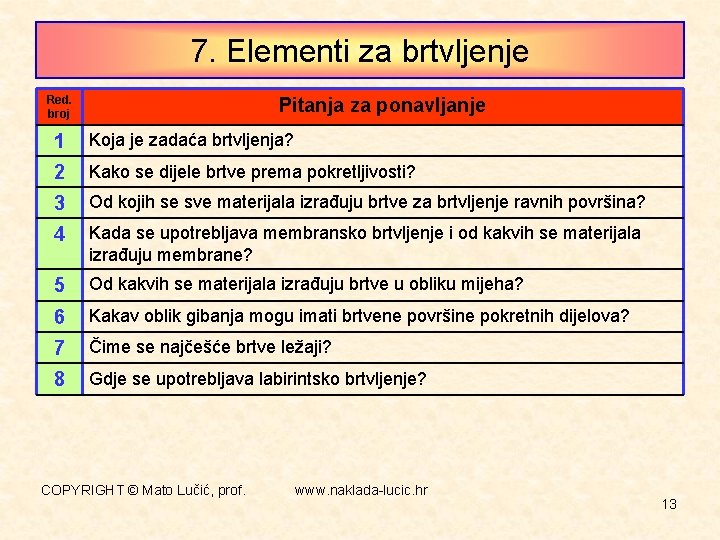 7. Elementi za brtvljenje

| Red. broj | Pitanja za ponavljanje |
|---|---|
| 1 | Koja je zadaća brtvljenja? |
| 2 | Kako se dijele brtve prema pokretljivosti? |
| 3 | Od kojih se sve materijala izrađuju brtve za brtvljenje ravnih površina? |
| 4 | Kada se upotrebljava membransko brtvljenje i od kakvih se materijala izrađuju membrane? |
| 5 | Od kakvih se materijala izrađuju brtve u obliku mijeha? |
| 6 | Kakav oblik gibanja mogu imati brtvene površine pokretnih dijelova? |
| 7 | Čime se najčešće brtve ležaji? |
| 8 | Gdje se upotrebljava labirintsko brtvljenje? |

COPYRIGHT © Mato Lučić, prof. www.naklada-lucic.hr

13